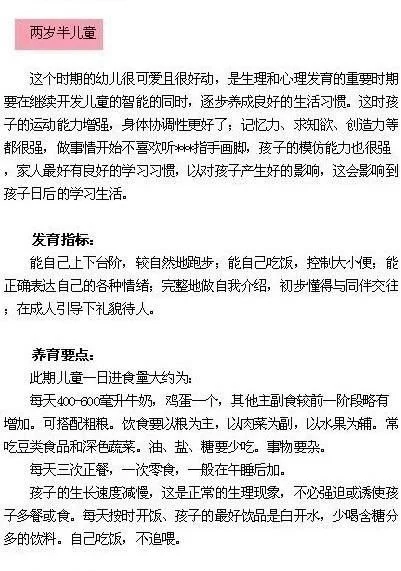 两岁半儿童

这个时期的幼儿很可爱且很好动，是生理和心理发育的重要时期要在继续开发儿童的智能的同时，逐步养成良好的生活习惯。这时孩子的运动能力增强，身体协调性更好了；记忆力、求知欲、创造力等都很强，做事情开始不喜欢听***指手画脚，孩子的模仿能力也很强，家人最好有良好的学习习惯，以对孩子产生好的影响，这会影响到孩子日后的学习生活。

发育指标：

能自己上下台阶，较自然地跑步；能自己吃饭，控制大小便；能正确表达自己的各种情绪；完整地做自我介绍，初步懂得与同伴交往；在成人引导下礼貌待人。

养育要点：

此期儿童一日进食量大约为：

每天400-600毫升牛奶，鸡蛋一个，其他主副食较前一阶段略有增加。可搭配粗粮。饮食要以粮为主，以肉菜为副，以水果为辅。常吃豆类食品和深色蔬菜。油、盐、糖要少吃。事物要杂。

每天三次正餐，一次零食，一般在午睡后加。

孩子的生长速度减慢，这是正常的生理现象，不必强迫或诱使孩子多餐或食。每天按时开饭、孩子的最好饮品是白开水，少喝含糖分多的饮料。自己吃饭，不追喂。